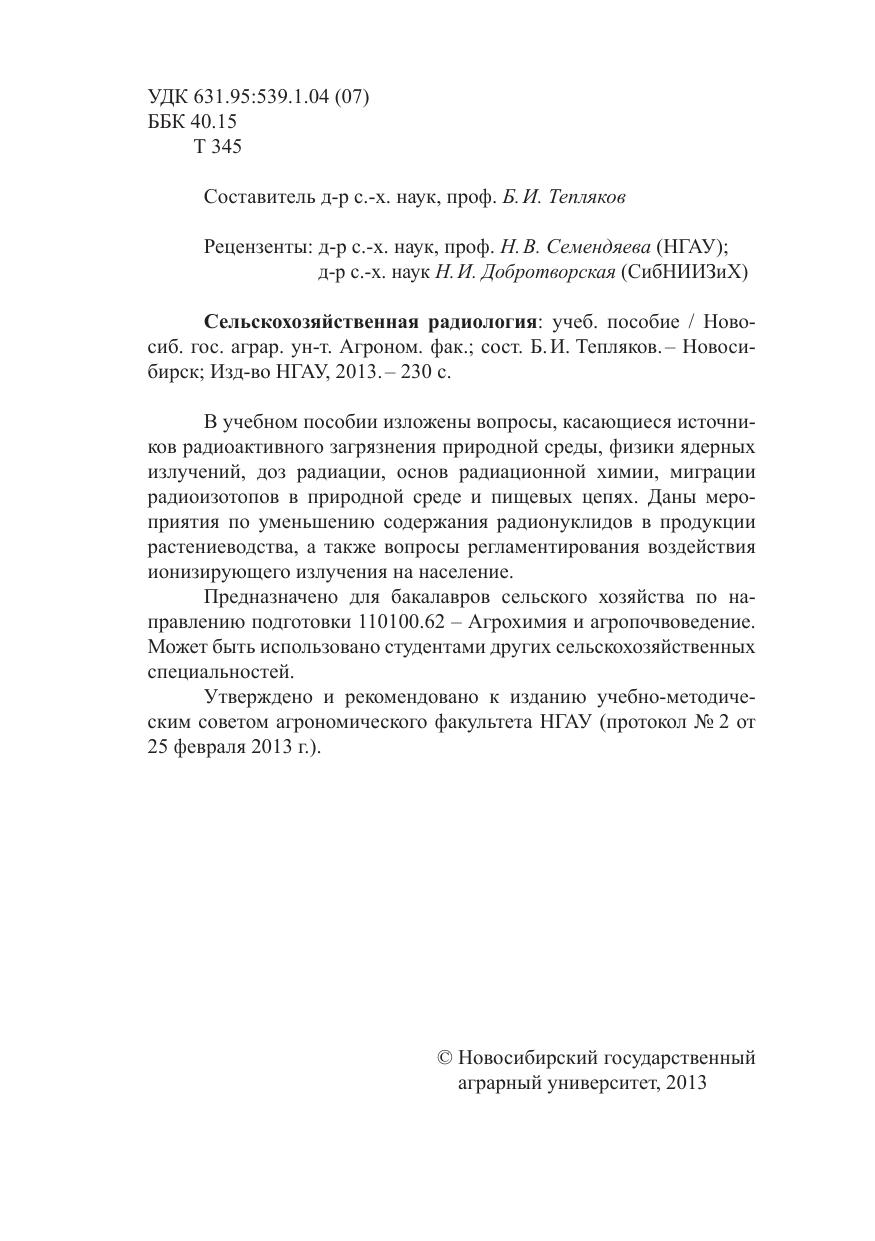 УДК 631.95:539.1.04 (07)
ББК 40.15
Т 345

Составитель д-р с.-х. наук, проф. Б. И. Тепляков

Рецензенты: д-р с.-х. наук, проф. Н. В. Семендяева (НГАУ);
д-р с.-х. наук Н. И. Добротворская (СибНИИЗиХ)

Сельскохозяйственная радиология: учеб. пособие / Новосиб. гос. аграр. ун-т. Агроном. фак.; сост. Б. И. Тепляков. – Новосибирск; Изд-во НГАУ, 2013. – 230 с.

В учебном пособии изложены вопросы, касающиеся источников радиоактивного загрязнения природной среды, физики ядерных излучений, доз радиации, основ радиационной химии, миграции радиоизотопов в природной среде и пищевых цепях. Даны мероприятия по уменьшению содержания радионуклидов в продукции растениеводства, а также вопросы регламентирования воздействия ионизирующего излучения на население.

Предназначено для бакалавров сельского хозяйства по направлению подготовки 110100.62 – Агрохимия и агропочвоведение. Может быть использовано студентами других сельскохозяйственных специальностей.

Утверждено и рекомендовано к изданию учебно-методическим советом агрономического факультета НГАУ (протокол № 2 от 25 февраля 2013 г.).

© Новосибирский государственный аграрный университет, 2013